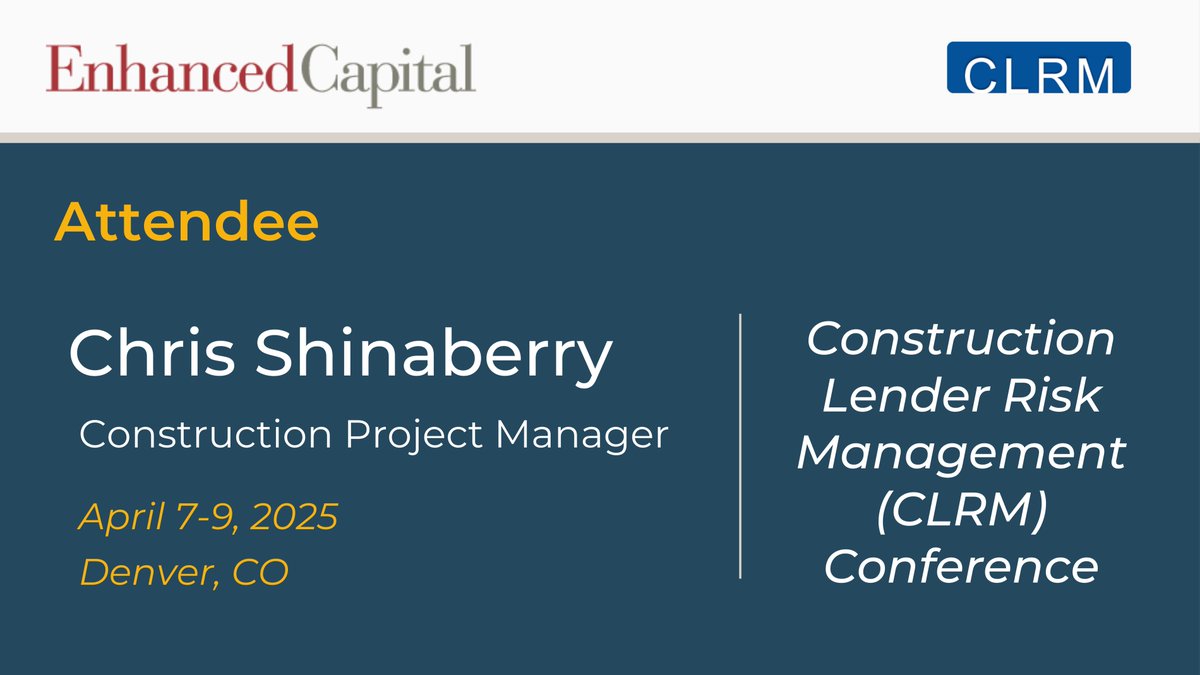 EnhancedCapital

CLRM

Attendee

Chris Shinaberry

Construction Project Manager

April 7-9, 2025

Denver, CO

Construction Lender Risk Management (CLRM) Conference